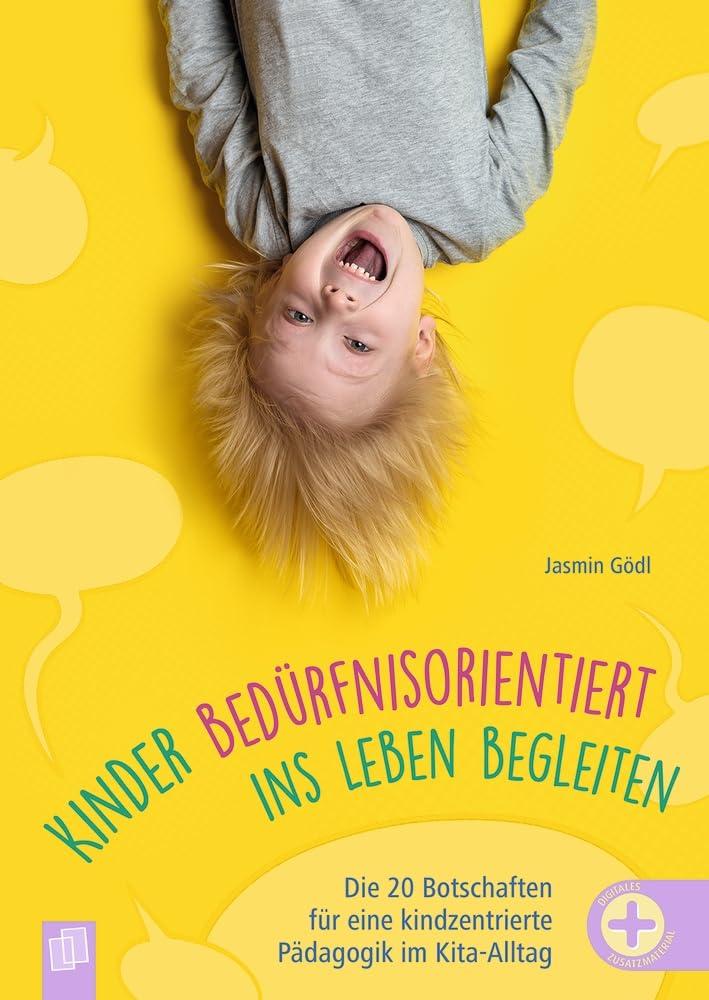 Jasmin Gödl

KINDER BEDÜRFNISORIENTIERT INS LEBEN BEGLEITEN

Die 20 Botschaften für eine kindzentrierte Pädagogik im Kita-Alltag

DIGITALES ZUSATZMATERIAL